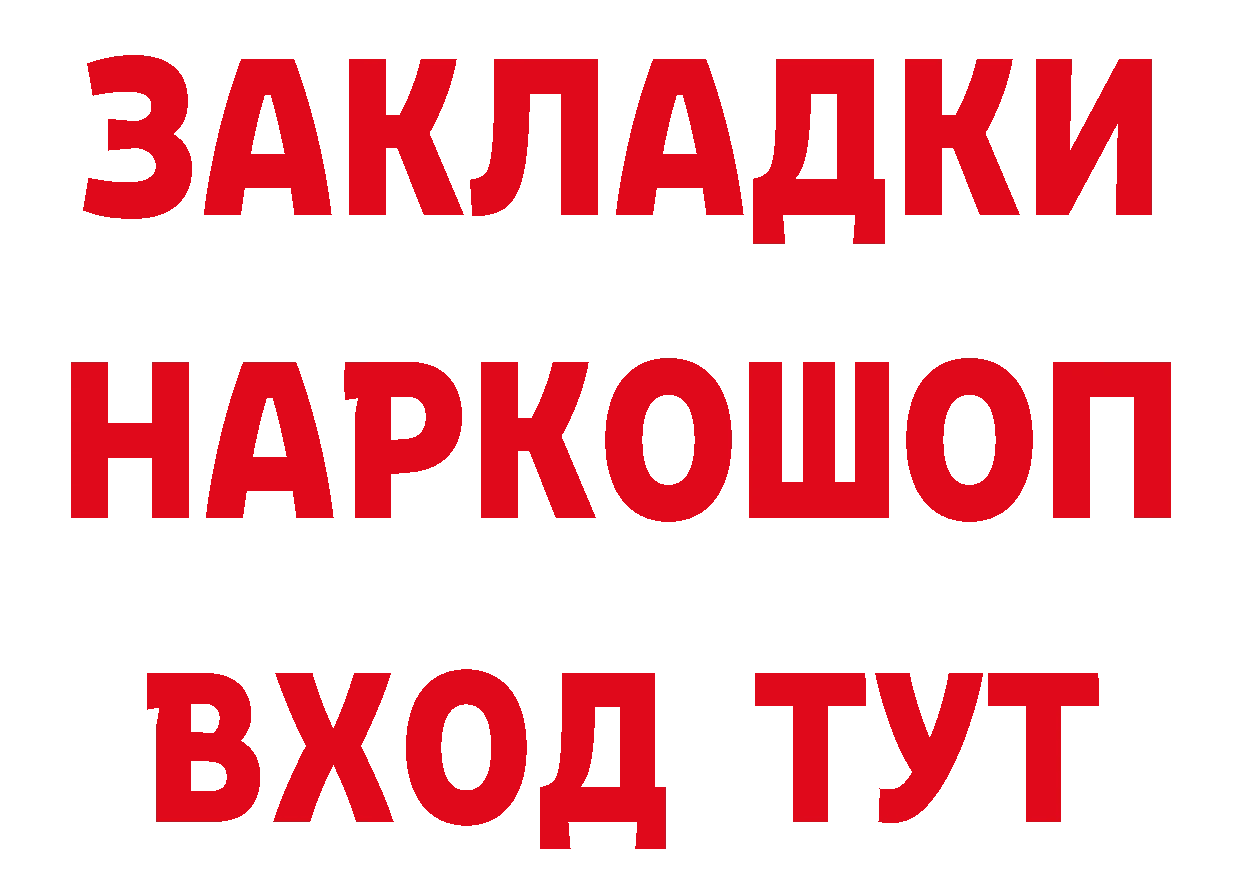 ЗАКЛАДКИ
НАРКОШОП
ВХОД ТУТ